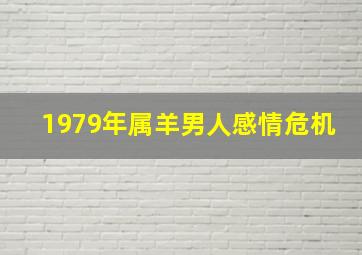 1979年属羊男人感情危机